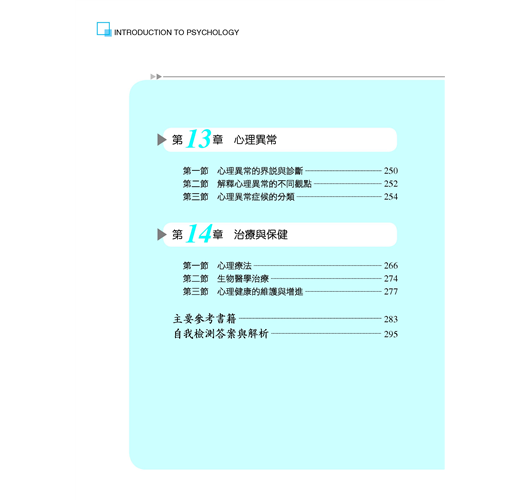 INTRODUCTION TO PSYCHOLOGY

第13章 心理異常

第一節 心理異常的界說與診斷 250
第二節 解釋心理異常的不同觀點 252
第三節 心理異常症候的分類 254

第14章 治療與保健

第一節 心理療法 266
第二節 生物醫學治療 274
第三節 心理健康的維護與增進 277

主要參考書籍 283
自我檢測答案與解析 295